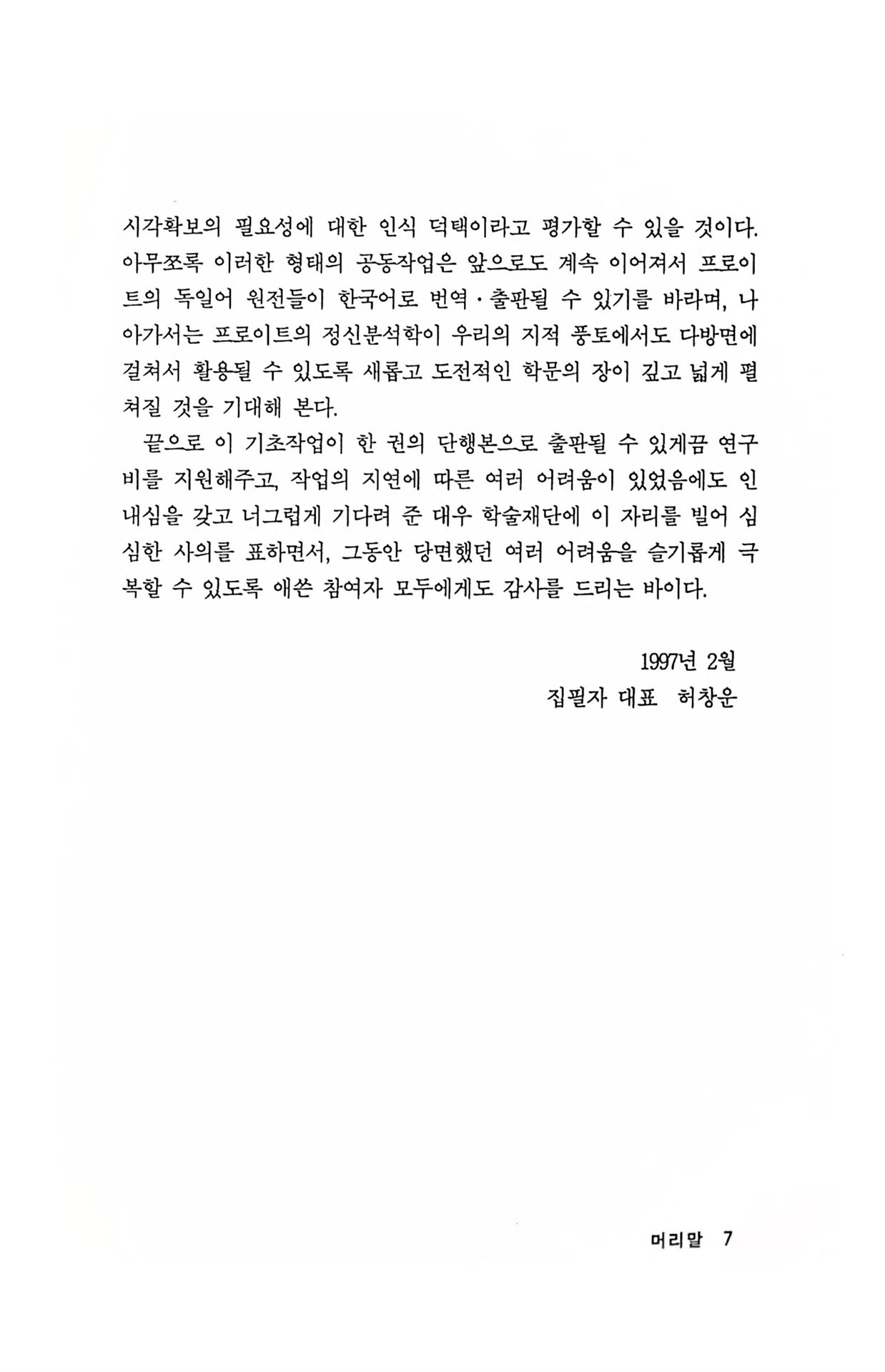 시각확보의 필요성에 대한 인식 덕택이라고 평가할 수 있을 것이다. 아무쪼록 이러한 형태의 공동작업은 앞으로도 계속 이어져서 프로이트의 독일어 원전들이 한국어로 번역·출판될 수 있기를 바라며, 나아가서는 프로이트의 정신분석학이 우리의 지적 풍토에서도 다방면에 걸쳐서 활용될 수 있도록 새롭고 도전적인 학문의 장이 깊고 넓게 펼쳐질 것을 기대해 본다.

끝으로 이 기초작업이 한 권의 단행본으로 출판될 수 있게끔 연구비를 지원해주고, 작업의 지연에 따른 여러 어려움이 있었음에도 인내심을 갖고 너그럽게 기다려 준 대우 학술재단에 이 자리를 빌어 심심한 사의를 표하면서, 그동안 당면했던 여러 어려움을 슬기롭게 극복할 수 있도록 애쓴 참여자 모두에게도 감사를 드리는 바이다.

1997년 2월
집필자 대표 허창운

머리말 7